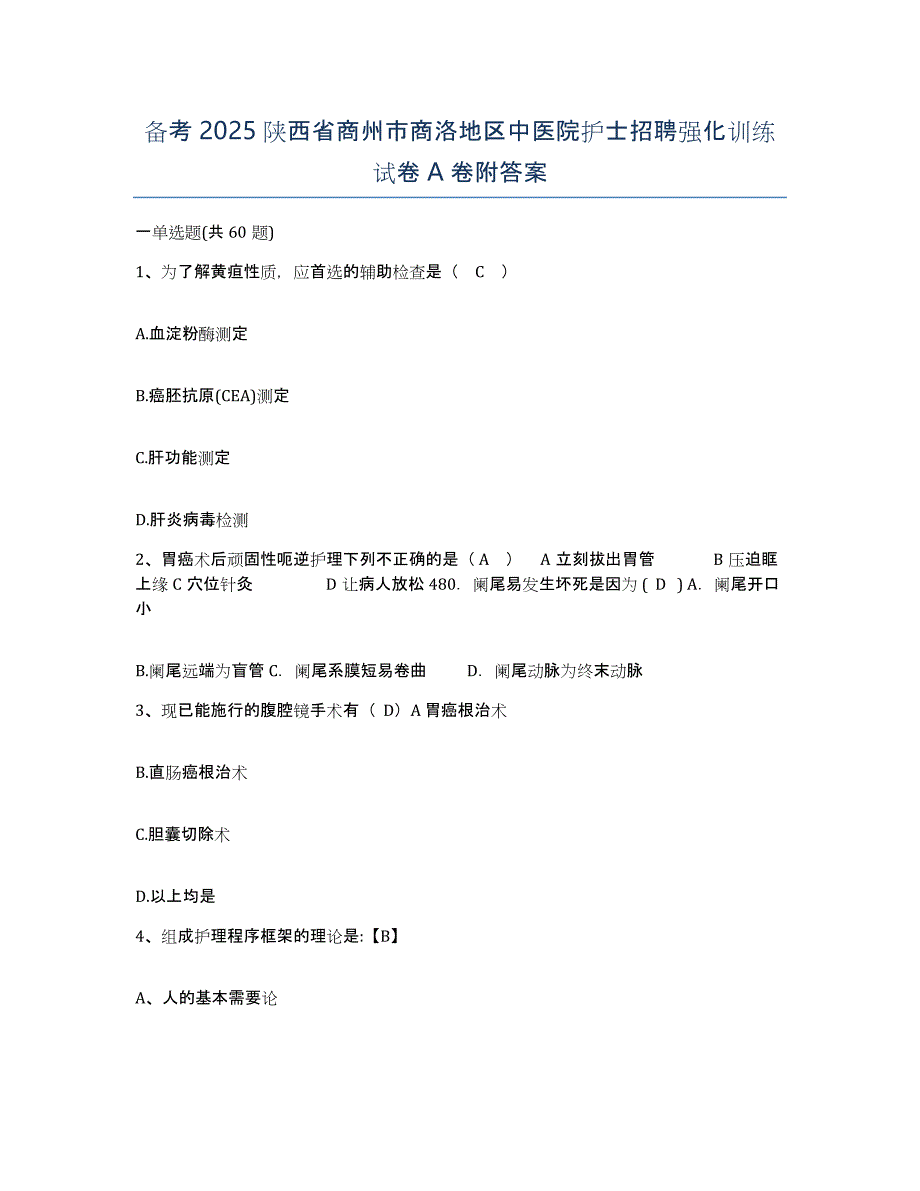 备考 2025 陕西省商州市商洛地区中医院护士招聘强化训练试卷 A 卷附答案

一单选题(共 60 题)

1、为了解黄疸性质，应首选的辅助检查是（ C ）

A.血淀粉酶测定

B.癌胚抗原(CEA)测定

C.肝功能测定

D.肝炎病毒检测

2、胃癌术后顽固性呃逆护理下列不正确的是（ A ） A 立刻拔出胃管 B 压迫眶上缘 C 穴位针灸 D 让病人放松 480. 阑尾易发生坏死是因为 ( D ) A. 阑尾开口小

B.阑尾远端为盲管 C. 阑尾系膜短易卷曲 D. 阑尾动脉为终末动脉

3、现已能施行的腹腔镜手术有（ D）A 胃癌根治术

B.直肠癌根治术

C.胆囊切除术

D.以上均是

4、组成护理程序框架的理论是:【B】

A、人的基本需要论